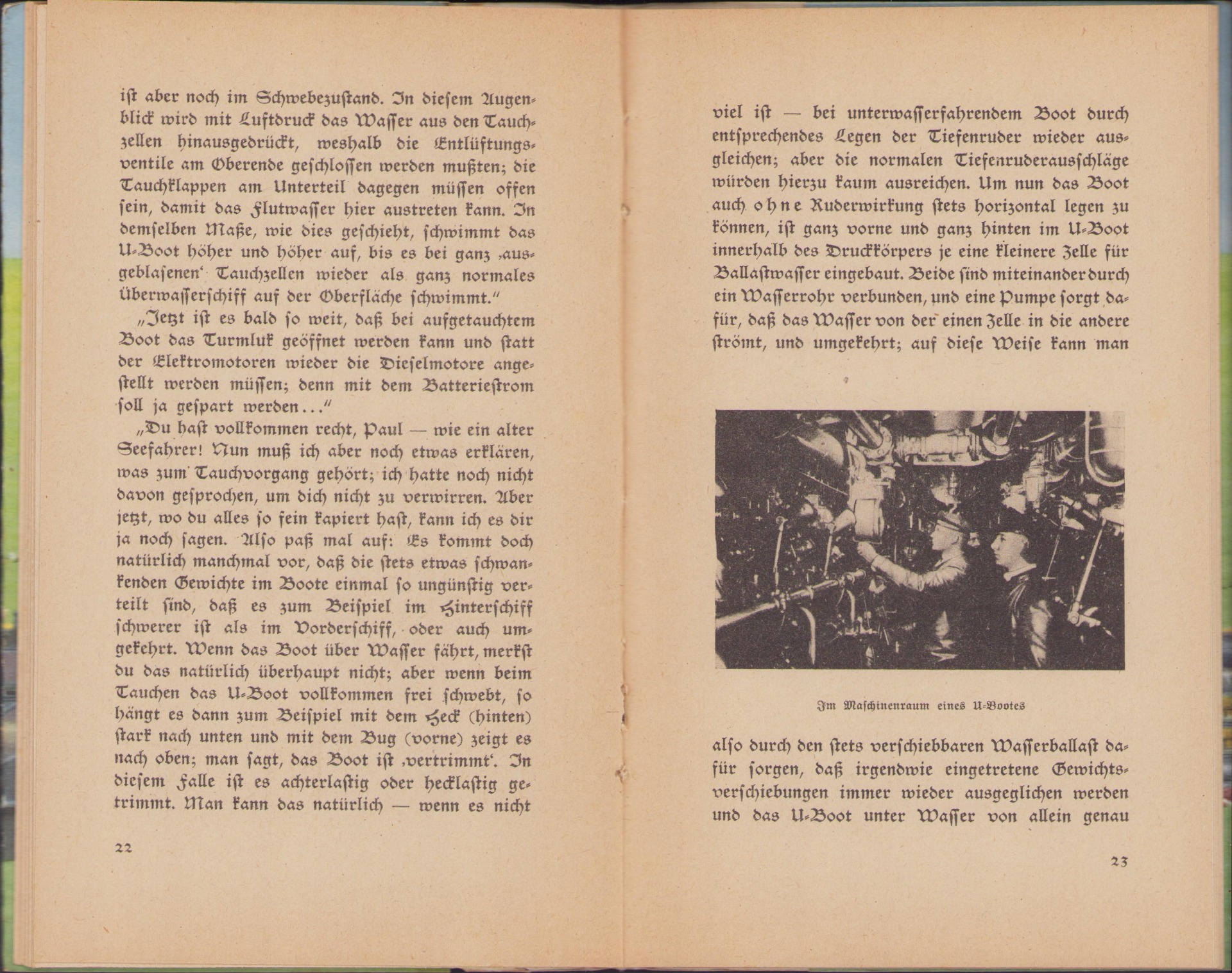 iſt aber noch im Schwebezuſtand. In dieſem Augenblick wird mit Luftdruck das Waſſer aus den Tauchzellen hinausgedrückt, weshalb die Entlüftungsventile am Oberende geſchloſſen werden mußten; die Tauchklappen am Unterteil dagegen müſſen offen ſein, damit das Flutwaſſer hier austreten kann. In demſelben Maße, wie dies geſchieht, ſchwimmt das U-Boot höher und höher auf, bis es bei ganz ‚ausgeblaſenen‘ Tauchzellen wieder als ganz normales Überwaſſerſchiff auf der Oberfläche ſchwimmt.“

„Jetzt iſt es bald ſo weit, daß bei aufgetauchtem Boot das Turmluk geöffnet werden kann und ſtatt der Elektromotoren wieder die Dieſelmotore angeſtellt werden müſſen; denn mit dem Batterieſtrom ſoll ja geſpart werden...“

„Du haſt vollkommen recht, Paul — wie ein alter Seefahrer! Nun muß ich aber noch etwas erklären, was zum Tauchvorgang gehört; ich hatte noch nicht davon geſprochen, um dich nicht zu verwirren. Aber jetzt, wo du alles ſo fein kapiert haſt, kann ich es dir ja noch ſagen. Alſo paß mal auf: Es kommt doch natürlich manchmal vor, daß die ſtets etwas ſchwankenden Gewichte im Boote einmal ſo ungünſtig verteilt ſind, daß es zum Beiſpiel im Hinterſchiff ſchwerer iſt als im Vorderſchiff, oder auch umgekehrt. Wenn das Boot über Waſſer fährt, merkſt du das natürlich überhaupt nicht; aber wenn beim Tauchen das U-Boot vollkommen frei ſchwebt, ſo hängt es dann zum Beiſpiel mit dem Heck (hinten) ſtark nach unten und mit dem Bug (vorne) zeigt es nach oben; man ſagt, das Boot iſt ‚vertrimmt‘. In dieſem Falle iſt es achterlaſtig oder hecklaſtig getrimmt. Man kann das natürlich — wenn es nicht

22

viel iſt — bei unterwaſſerfahrendem Boot durch entſprechendes Legen der Tiefenruder wieder ausgleichen; aber die normalen Tiefenruderausſchläge würden hierzu kaum ausreichen. Um nun das Boot auch ohne Ruderwirkung ſtets horizontal legen zu können, iſt ganz vorne und ganz hinten im U-Boot innerhalb des Druckkörpers je eine kleinere Zelle für Ballaſtwaſſer eingebaut. Beide ſind miteinander durch ein Waſſerrohr verbunden, und eine Pumpe ſorgt dafür, daß das Waſſer von der einen Zelle in die andere ſtrömt, und umgekehrt; auf dieſe Weiſe kann man

Im Maſchinenraum eines U-Bootes

alſo durch den ſtets verſchiebbaren Waſſerballaſt dafür ſorgen, daß irgendwie eingetretene Gewichtsverſchiebungen immer wieder ausgeglichen werden und das U-Boot unter Waſſer von allein genau

23